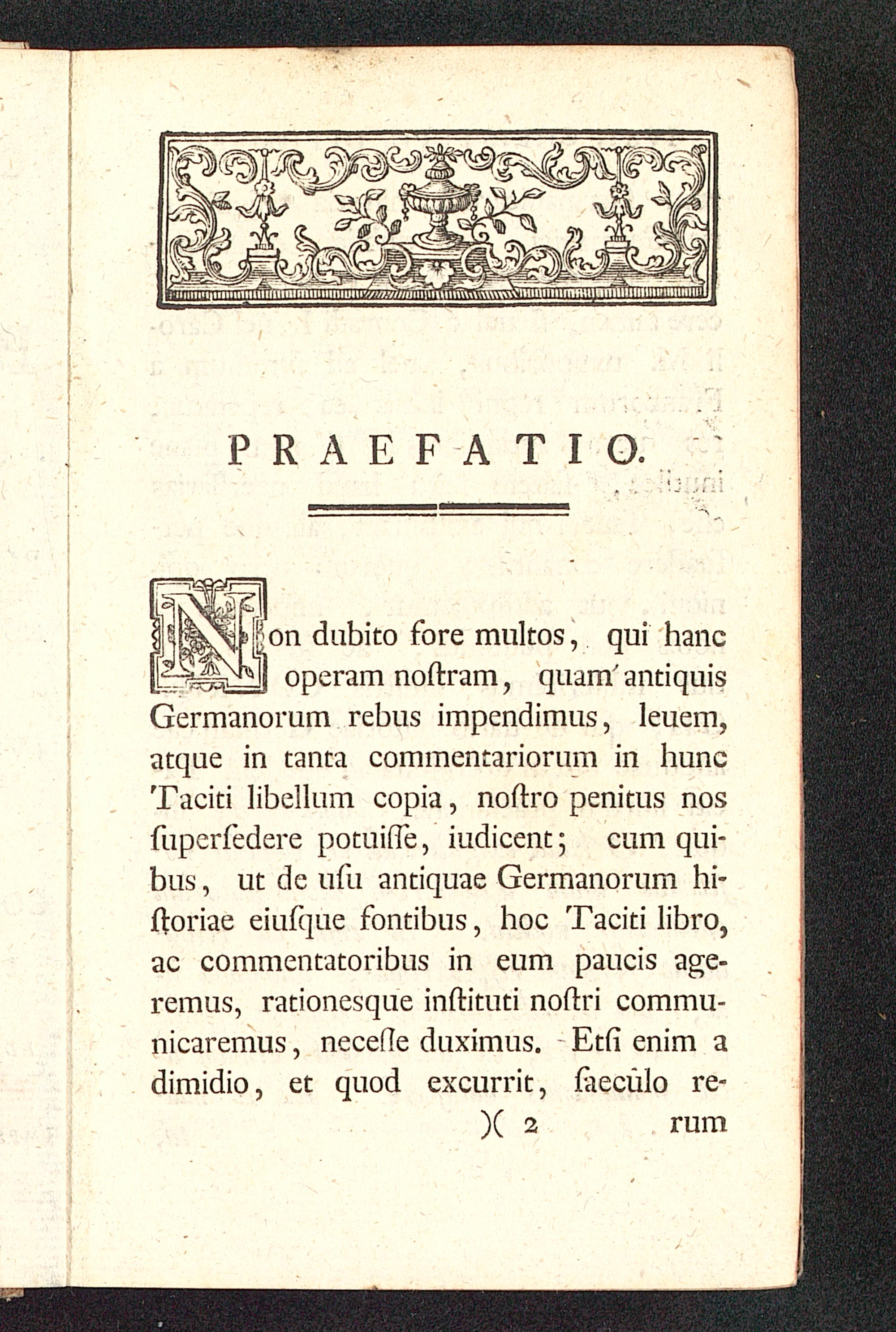 PRAEFATIO.

Non dubito fore multos, qui hanc operam noſtram, quam antiquis Germanorum rebus impendimus, leuem, atque in tanta commentariorum in hunc Taciti libellum copia, noſtro penitus nos ſuperſedere potuiſſe, iudicent; cum quibus, ut de uſu antiquae Germanorum hiſtoriae eiuſque fontibus, hoc Taciti libro, ac commentatoribus in eum paucis ageremus, rationesque inſtituti noſtri communicaremus, neceſſe duximus. Etſi enim a dimidio, et quod excurrit, ſaeculo re-

)( 2 rum